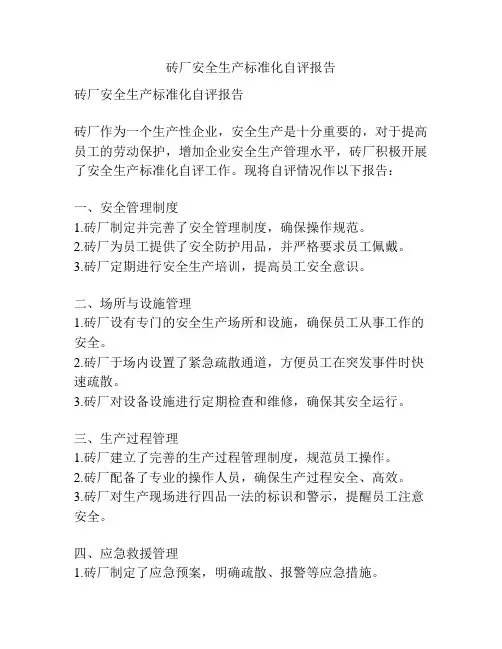 砖厂安全生产标准化自评报告

砖厂安全生产标准化自评报告

砖厂作为一个生产性企业，安全生产是十分重要的，对于提高员工的劳动保护，增加企业安全生产管理水平，砖厂积极开展了安全生产标准化自评工作。现将自评情况作以下报告：

一、安全管理制度
1.砖厂制定并完善了安全管理制度，确保操作规范。
2.砖厂为员工提供了安全防护用品，并严格要求员工佩戴。
3.砖厂定期进行安全生产培训，提高员工安全意识。

二、场所与设施管理
1.砖厂设有专门的安全生产场所和设施，确保员工从事工作的安全。
2.砖厂于场内设置了紧急疏散通道，方便员工在突发事件时快速疏散。
3.砖厂对设备设施进行定期检查和维修，确保其安全运行。

三、生产过程管理
1.砖厂建立了完善的生产过程管理制度，规范员工操作。
2.砖厂配备了专业的操作人员，确保生产过程安全、高效。
3.砖厂对生产现场进行四品一法的标识和警示，提醒员工注意安全。

四、应急救援管理
1.砖厂制定了应急预案，明确疏散、报警等应急措施。